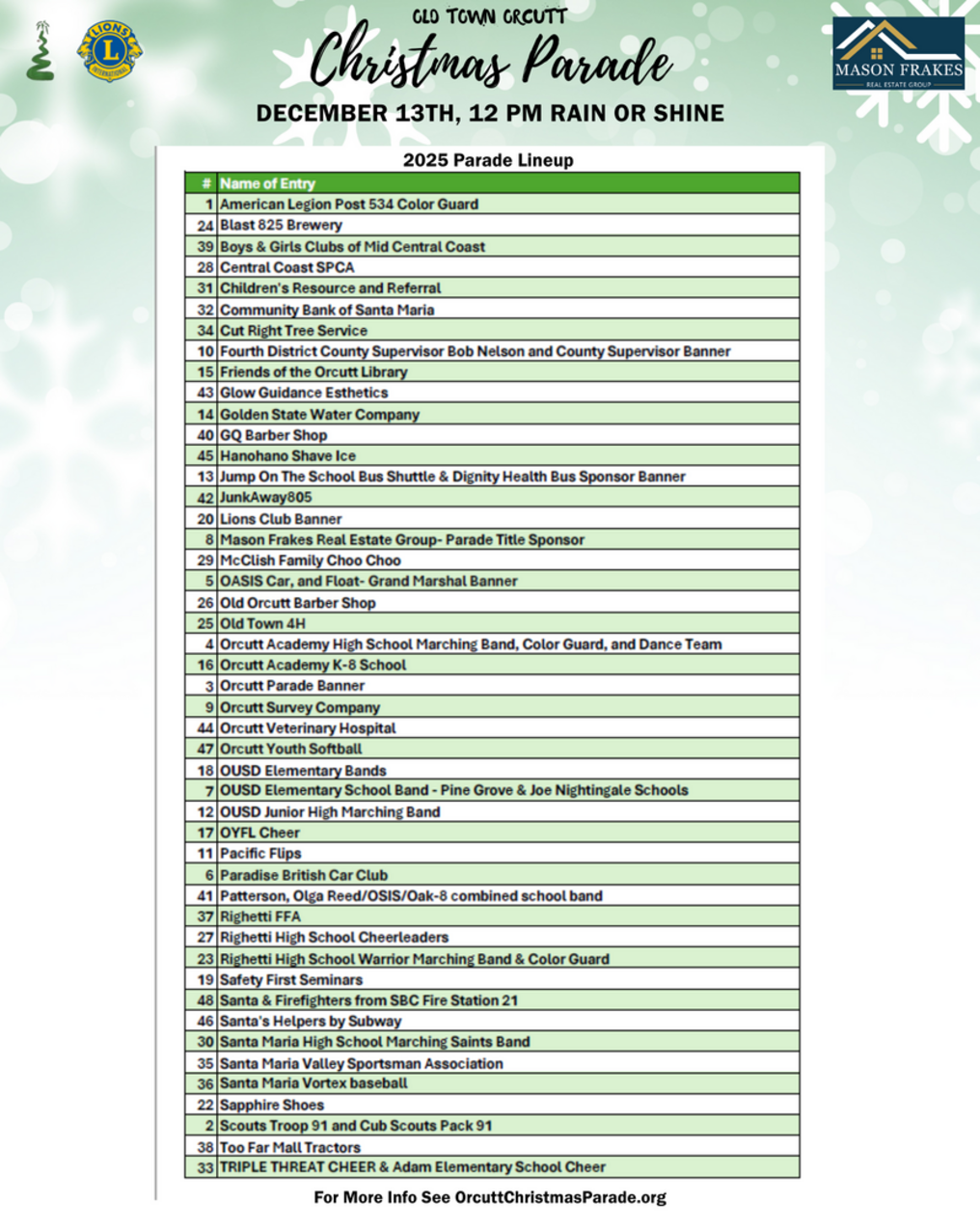 LIONS INTERNATIONAL

OLD TOWN ORCUTT
Christmas Parade
DECEMBER 13TH, 12 PM RAIN OR SHINE

MASON FRAKES
REAL ESTATE GROUP

2025 Parade Lineup

| # | Name of Entry |
|---|---|
| 1 | American Legion Post 534 Color Guard |
| 24 | Blast 825 Brewery |
| 39 | Boys & Girls Clubs of Mid Central Coast |
| 28 | Central Coast SPCA |
| 31 | Children's Resource and Referral |
| 32 | Community Bank of Santa Maria |
| 34 | Cut Right Tree Service |
| 10 | Fourth District County Supervisor Bob Nelson and County Supervisor Banner |
| 15 | Friends of the Orcutt Library |
| 43 | Glow Guidance Esthetics |
| 14 | Golden State Water Company |
| 40 | GQ Barber Shop |
| 45 | Hanohano Shave Ice |
| 13 | Jump On The School Bus Shuttle & Dignity Health Bus Sponsor Banner |
| 42 | JunkAway805 |
| 20 | Lions Club Banner |
| 8 | Mason Frakes Real Estate Group- Parade Title Sponsor |
| 29 | McClish Family Choo Choo |
| 5 | OASIS Car, and Float- Grand Marshal Banner |
| 26 | Old Orcutt Barber Shop |
| 25 | Old Town 4H |
| 4 | Orcutt Academy High School Marching Band, Color Guard, and Dance Team |
| 16 | Orcutt Academy K-8 School |
| 3 | Orcutt Parade Banner |
| 9 | Orcutt Survey Company |
| 44 | Orcutt Veterinary Hospital |
| 47 | Orcutt Youth Softball |
| 18 | OUSD Elementary Bands |
| 7 | OUSD Elementary School Band - Pine Grove & Joe Nightingale Schools |
| 12 | OUSD Junior High Marching Band |
| 17 | OYFL Cheer |
| 11 | Pacific Flips |
| 6 | Paradise British Car Club |
| 41 | Patterson, Olga Reed/OSIS/Oak-8 combined school band |
| 37 | Righetti FFA |
| 27 | Righetti High School Cheerleaders |
| 23 | Righetti High School Warrior Marching Band & Color Guard |
| 19 | Safety First Seminars |
| 48 | Santa & Firefighters from SBC Fire Station 21 |
| 46 | Santa's Helpers by Subway |
| 30 | Santa Maria High School Marching Saints Band |
| 35 | Santa Maria Valley Sportsman Association |
| 36 | Santa Maria Vortex baseball |
| 22 | Sapphire Shoes |
| 2 | Scouts Troop 91 and Cub Scouts Pack 91 |
| 38 | Too Far Mall Tractors |
| 33 | TRIPLE THREAT CHEER & Adam Elementary School Cheer |

For More Info See OrcuttChristmasParade.org